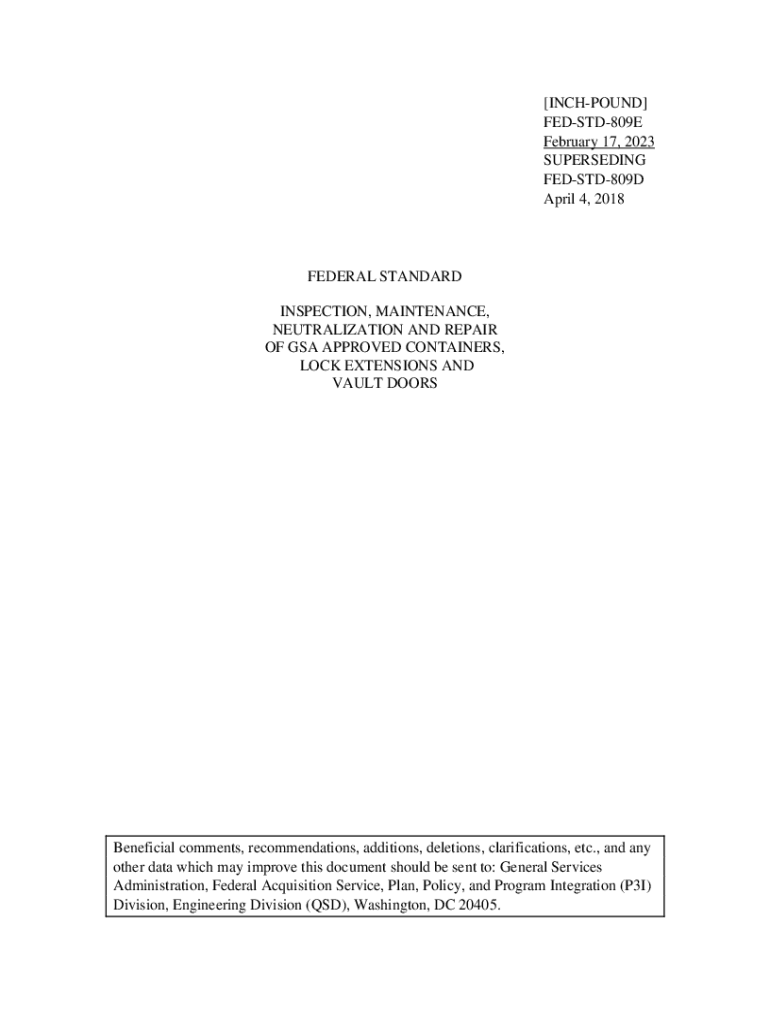 [INCH-POUND]
FED-STD-809E
February 17, 2023
SUPERSEDING
FED-STD-809D
April 4, 2018

FEDERAL STANDARD

INSPECTION, MAINTENANCE, NEUTRALIZATION AND REPAIR OF GSA APPROVED CONTAINERS, LOCK EXTENSIONS AND VAULT DOORS

Beneficial comments, recommendations, additions, deletions, clarifications, etc., and any other data which may improve this document should be sent to: General Services Administration, Federal Acquisition Service, Plan, Policy, and Program Integration (P3I) Division, Engineering Division (QSD), Washington, DC 20405.